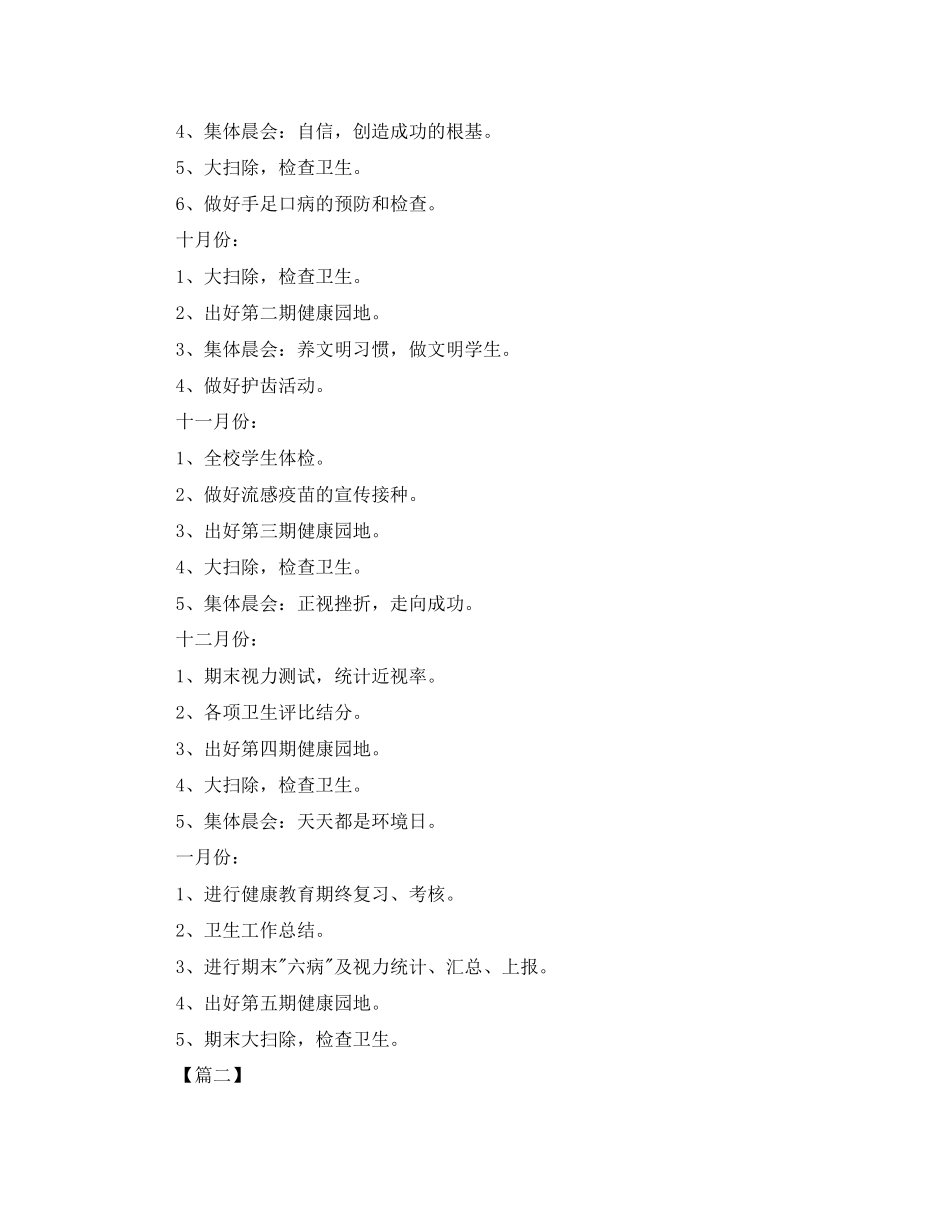 4、集体晨会：自信，创造成功的根基。

5、大扫除，检查卫生。

6、做好手足口病的预防和检查。

十月份：

1、大扫除，检查卫生。

2、出好第二期健康园地。

3、集体晨会：养文明习惯，做文明学生。

4、做好护齿活动。

十一月份：

1、全校学生体检。

2、做好流感疫苗的宣传接种。

3、出好第三期健康园地。

4、大扫除，检查卫生。

5、集体晨会：正视挫折，走向成功。

十二月份：

1、期末视力测试，统计近视率。

2、各项卫生评比结分。

3、出好第四期健康园地。

4、大扫除，检查卫生。

5、集体晨会：天天都是环境日。

一月份：

1、进行健康教育期终复习、考核。

2、卫生工作总结。

3、进行期末"六病"及视力统计、汇总、上报。

4、出好第五期健康园地。

5、期末大扫除，检查卫生。

【篇二】